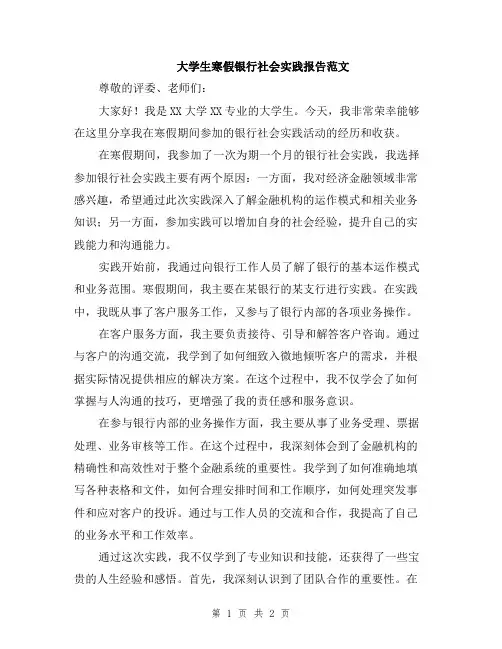 大学生寒假银行社会实践报告范文

尊敬的评委、老师们：

大家好！我是XX大学XX专业的大学生。今天，我非常荣幸能够在这里分享我在寒假期间参加的银行社会实践活动的经历和收获。

在寒假期间，我参加了一次为期一个月的银行社会实践，我选择参加银行社会实践主要有两个原因：一方面，我对经济金融领域非常感兴趣，希望通过此次实践深入了解金融机构的运作模式和相关业务知识；另一方面，参加实践可以增加自身的社会经验，提升自己的实践能力和沟通能力。

实践开始前，我通过向银行工作人员了解了银行的基本运作模式和业务范围。寒假期间，我主要在某银行的某支行进行实践。在实践中，我既从事了客户服务工作，又参与了银行内部的各项业务操作。

在客户服务方面，我主要负责接待、引导和解答客户咨询。通过与客户的沟通交流，我学到了如何细致入微地倾听客户的需求，并根据实际情况提供相应的解决方案。在这个过程中，我不仅学会了如何掌握与人沟通的技巧，更增强了我的责任感和服务意识。

在参与银行内部的业务操作方面，我主要从事了业务受理、票据处理、业务审核等工作。在这个过程中，我深刻体会到了金融机构的精确性和高效性对于整个金融系统的重要性。我学到了如何准确地填写各种表格和文件，如何合理安排时间和工作顺序，如何处理突发事件和应对客户的投诉。通过与工作人员的交流和合作，我提高了自己的业务水平和工作效率。

通过这次实践，我不仅学到了专业知识和技能，还获得了一些宝贵的人生经验和感悟。首先，我深刻认识到了团队合作的重要性。在

第 1 页 共 2 页